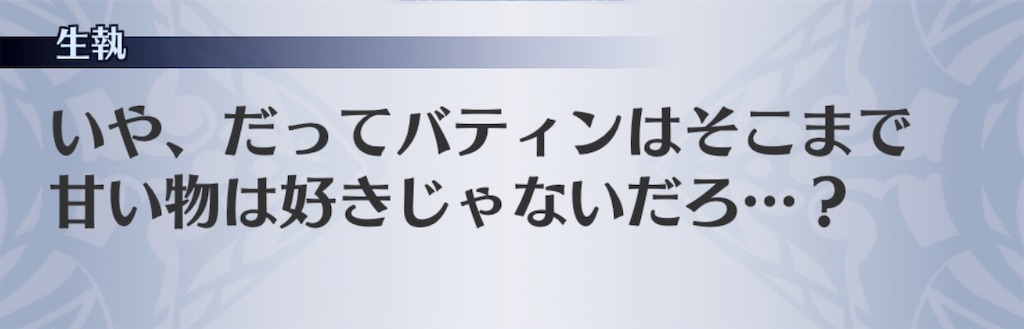 生執

いや、だってバティンはそこまで甘い物は好きじゃないだろ…？